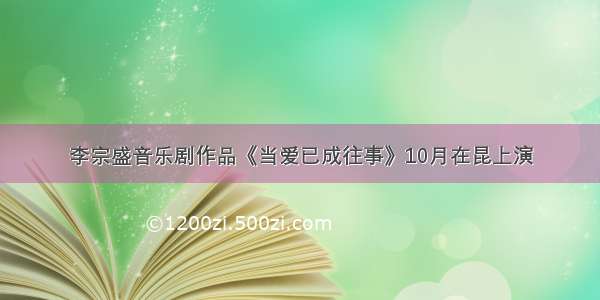 李宗盛音乐剧作品《当爱已成往事》10月在昆上演

©1200zi.500zi.com